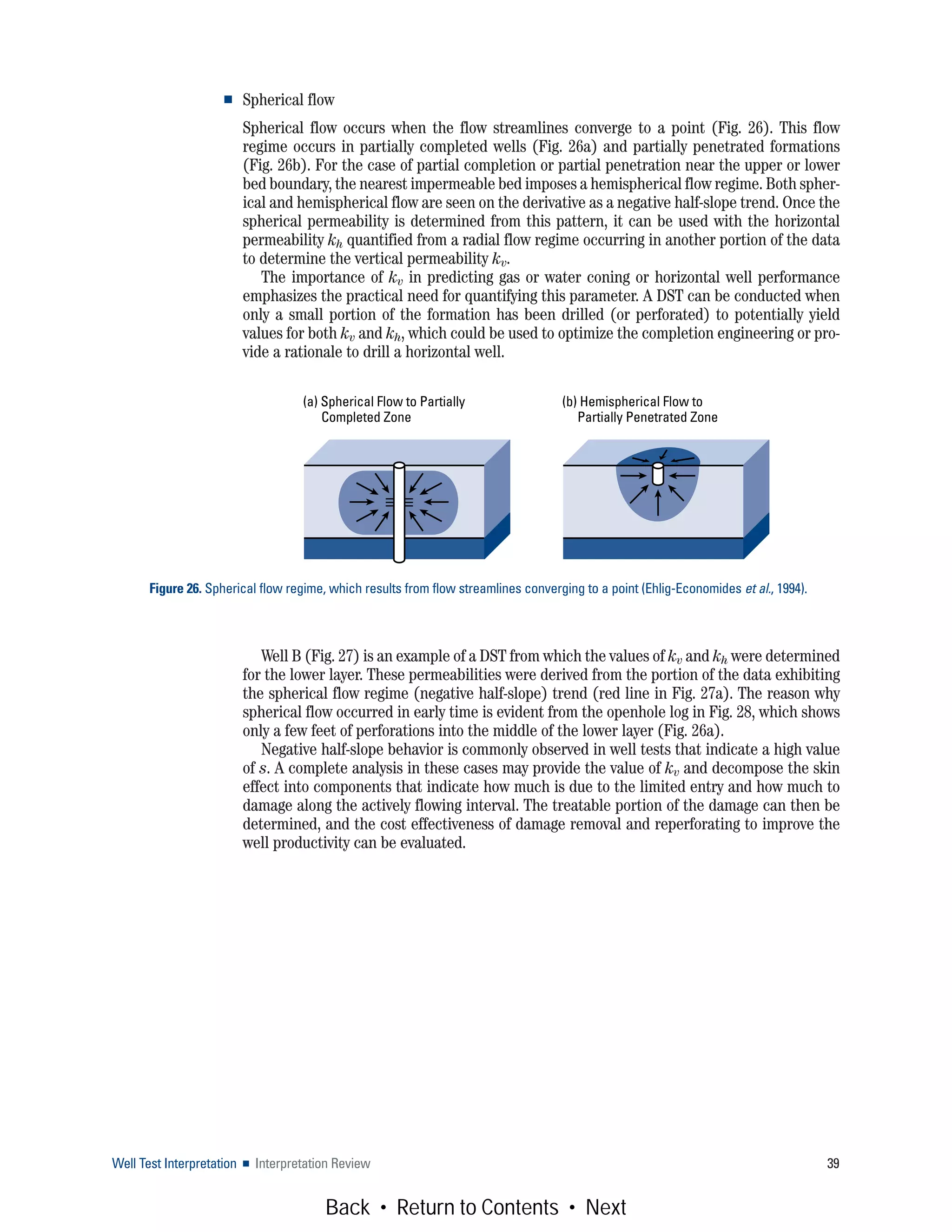 ■ Spherical flow

Spherical flow occurs when the flow streamlines converge to a point (Fig. 26). This flow regime occurs in partially completed wells (Fig. 26a) and partially penetrated formations (Fig. 26b). For the case of partial completion or partial penetration near the upper or lower bed boundary, the nearest impermeable bed imposes a hemispherical flow regime. Both spherical and hemispherical flow are seen on the derivative as a negative half-slope trend. Once the spherical permeability is determined from this pattern, it can be used with the horizontal permeability $k_h$ quantified from a radial flow regime occurring in another portion of the data to determine the vertical permeability $k_v$.

The importance of $k_v$ in predicting gas or water coning or horizontal well performance emphasizes the practical need for quantifying this parameter. A DST can be conducted when only a small portion of the formation has been drilled (or perforated) to potentially yield values for both $k_v$ and $k_h$, which could be used to optimize the completion engineering or provide a rationale to drill a horizontal well.

(a) Spherical Flow to Partially Completed Zone

(b) Hemispherical Flow to Partially Penetrated Zone

Figure 26. Spherical flow regime, which results from flow streamlines converging to a point (Ehlig-Economides et al., 1994).

Well B (Fig. 27) is an example of a DST from which the values of $k_v$ and $k_h$ were determined for the lower layer. These permeabilities were derived from the portion of the data exhibiting the spherical flow regime (negative half-slope) trend (red line in Fig. 27a). The reason why spherical flow occurred in early time is evident from the openhole log in Fig. 28, which shows only a few feet of perforations into the middle of the lower layer (Fig. 26a).

Negative half-slope behavior is commonly observed in well tests that indicate a high value of $s$. A complete analysis in these cases may provide the value of $k_v$ and decompose the skin effect into components that indicate how much is due to the limited entry and how much to damage along the actively flowing interval. The treatable portion of the damage can then be determined, and the cost effectiveness of damage removal and reperforating to improve the well productivity can be evaluated.

Well Test Interpretation ■ Interpretation Review 39

Back • Return to Contents • Next